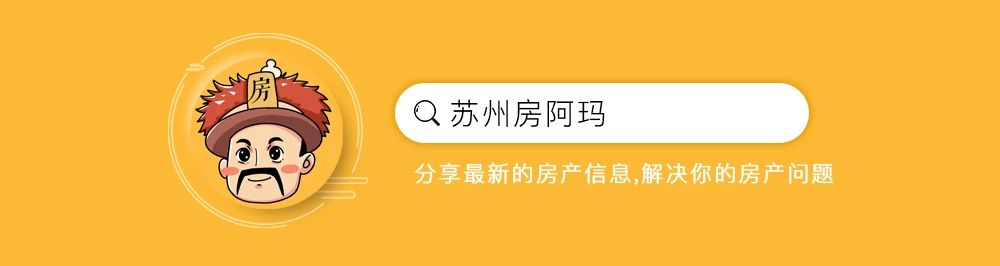 房

苏州房阿玛

分享最新的房产信息,解决你的房产问题